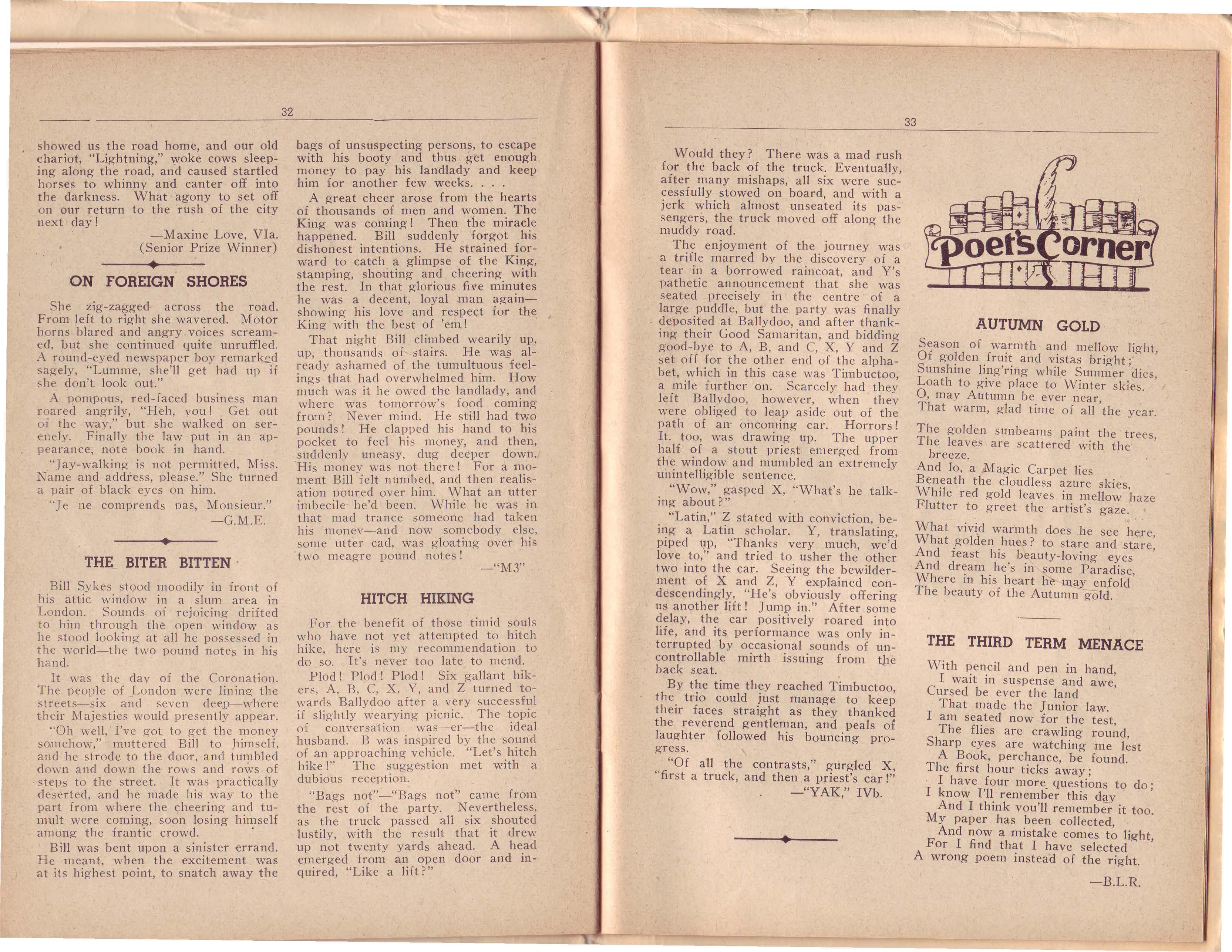 32

showed us the road home, and our old chariot, "Lightning," woke cows sleeping along the road, and caused startled horses to whinny and canter off into the darkness. What agony to set off on our return to the rush of the city next day!

—Maxine Love, VIa.
(Senior Prize Winner)

ON FOREIGN SHORES

She zig-zagged across the road. From left to right she wavered. Motor horns blared and angry voices screamed, but she continued quite unruffled. A round-eyed newspaper boy remarked sagely, "Lumme, she'll get had up if she don't look out."

A pompous, red-faced business man roared angrily, "Heh, you! Get out of the way," but she walked on serenely. Finally the law put in an appearance, note book in hand.

"Jay-walking is not permitted, Miss. Name and address, please." She turned a pair of black eyes on him.

"Je ne comprends pas, Monsieur."

—G.M.E.

THE BITER BITTEN

Bill Sykes stood moodily in front of his attic window in a slum area in London. Sounds of rejoicing drifted to him through the open window as he stood looking at all he possessed in the world—the two pound notes in his hand.

It was the day of the Coronation. The people of London were lining the streets—six and seven deep—where their Majesties would presently appear.

"Oh well, I've got to get the money somehow," muttered Bill to himself, and he strode to the door, and tumbled down and down the rows and rows of steps to the street. It was practically deserted, and he made his way to the part from where the cheering and tumult were coming, soon losing himself among the frantic crowd.

Bill was bent upon a sinister errand. He meant, when the excitement was at its highest point, to snatch away the bags of unsuspecting persons, to escape with his booty and thus get enough money to pay his landlady and keep him for another few weeks. . . .

A great cheer arose from the hearts of thousands of men and women. The King was coming! Then the miracle happened. Bill suddenly forgot his dishonest intentions. He strained forward to catch a glimpse of the King, stamping, shouting and cheering with the rest. In that glorious five minutes he was a decent, loyal man again—showing his love and respect for the King with the best of 'em!

That night Bill climbed wearily up, up, thousands of stairs. He was already ashamed of the tumultuous feelings that had overwhelmed him. How much was it he owed the landlady, and where was tomorrow's food coming from? Never mind. He still had two pounds! He clapped his hand to his pocket to feel his money, and then, suddenly uneasy, dug deeper down. His money was not there! For a moment Bill felt numbed, and then realisation poured over him. What an utter imbecile he'd been. While he was in that mad trance someone had taken his money—and now somebody else, some utter cad, was gloating over his two meagre pound notes!

—"M3"

HITCH HIKING

For the benefit of those timid souls who have not yet attempted to hitch hike, here is my recommendation to do so. It's never too late to mend.

Plod! Plod! Plod! Six gallant hikers, A, B, C, X, Y, and Z turned towards Ballydoo after a very successful if slightly wearying picnic. The topic of conversation was—er—the ideal husband. B was inspired by the sound of an approaching vehicle. "Let's hitch hike!" The suggestion met with a dubious reception.

"Bags not"—"Bags not" came from the rest of the party. Nevertheless, as the truck passed all six shouted lustily, with the result that it drew up not twenty yards ahead. A head emerged from an open door and inquired, "Like a lift?"

33

Would they? There was a mad rush for the back of the truck. Eventually, after many mishaps, all six were successfully stowed on board, and with a jerk which almost unseated its passengers, the truck moved off along the muddy road.

The enjoyment of the journey was a trifle marred by the discovery of a tear in a borrowed raincoat, and Y's pathetic announcement that she was seated precisely in the centre of a large puddle, but the party was finally deposited at Ballydoo, and after thanking their Good Samaritan, and bidding good-bye to A, B, and C, X, Y and Z set off for the other end of the alphabet, which in this case was Timbuctoo, a mile further on. Scarcely had they left Ballydoo, however, when they were obliged to leap aside out of the path of an oncoming car. Horrors! It, too, was drawing up. The upper half of a stout priest emerged from the window and mumbled an extremely unintelligible sentence.

"Wow," gasped X, "What's he talking about?"

"Latin," Z stated with conviction, being a Latin scholar. Y, translating, piped up, "Thanks very much, we'd love to," and tried to usher the other two into the car. Seeing the bewilderment of X and Z, Y explained condescendingly, "He's obviously offering us another lift! Jump in." After some delay, the car positively roared into life, and its performance was only interrupted by occasional sounds of uncontrollable mirth issuing from the back seat.

By the time they reached Timbuctoo, the trio could just manage to keep their faces straight as they thanked the reverend gentleman, and peals of laughter followed his bouncing progress.

"Of all the contrasts," gurgled X, "first a truck, and then a priest's car!"

—"YAK," IVb.

Poet's Corner

AUTUMN GOLD

Season of warmth and mellow light,
Of golden fruit and vistas bright;
Sunshine ling'ring while Summer dies,
Loath to give place to Winter skies.
O, may Autumn be ever near,
That warm, glad time of all the year.

The golden sunbeams paint the trees,
The leaves are scattered with the breeze.
And lo, a Magic Carpet lies
Beneath the cloudless azure skies,
While red gold leaves in mellow haze
Flutter to greet the artist's gaze.

What vivid warmth does he see here,
What golden hues? to stare and stare,
And feast his beauty-loving eyes
And dream he's in some Paradise,
Where in his heart he may enfold
The beauty of the Autumn gold.

THE THIRD TERM MENACE

With pencil and pen in hand,
I wait in suspense and awe,
Cursed be ever the land
That made the Junior law.
I am seated now for the test,
The flies are crawling round,
Sharp eyes are watching me lest
A Book, perchance, be found.
The first hour ticks away;
I have four more questions to do;
I know I'll remember this day
And I think you'll remember it too.
My paper has been collected,
And now a mistake comes to light,
For I find that I have selected
A wrong poem instead of the right.

—B.L.R.